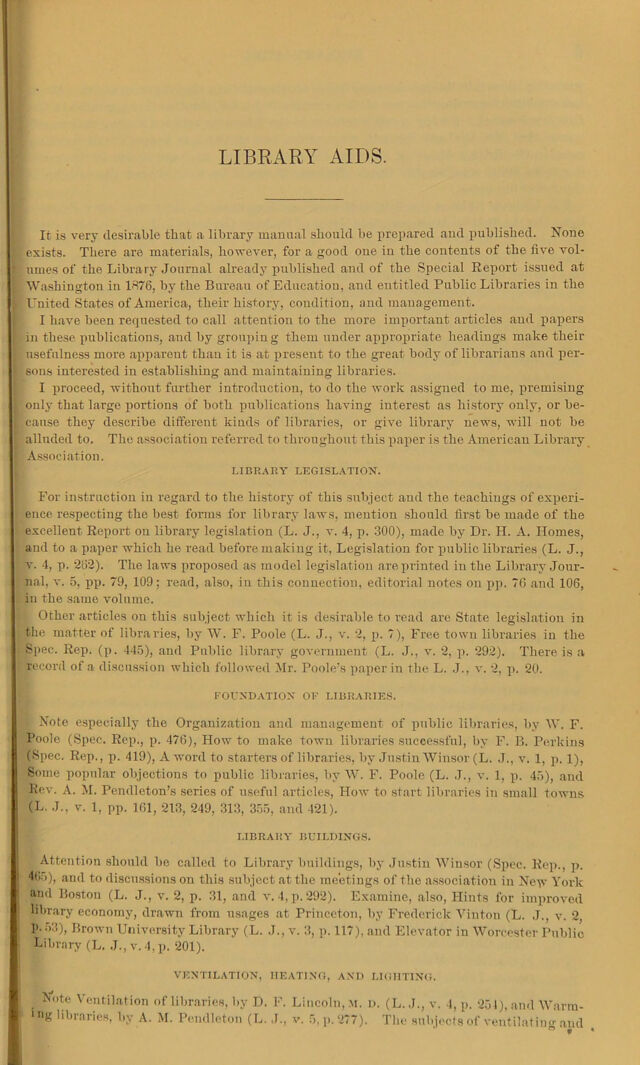 LIBRARY AIDS.

It is very desirable that a library manual should be prepared and published. None exists. There are materials, however, for a good one in the contents of the five volumes of the Library Journal already published and of the Special Report issued at Washington in 1876, by the Bureau of Education, and entitled Public Libraries in the United States of America, their history, condition, and management.

I have been requested to call attention to the more important articles and papers in these publications, and by grouping them under appropriate headings make their usefulness more apparent than it is at present to the great body of librarians and persons interested in establishing and maintaining libraries.

I proceed, without further introduction, to do the work assigned to me, premising only that large portions of both publications having interest as history only, or because they describe different kinds of libraries, or give library news, will not be alluded to. The association referred to throughout this paper is the American Library Association.

LIBRARY LEGISLATION.

For instruction in regard to the history of this subject and the teachings of experience respecting the best forms for library laws, mention should first be made of the excellent Report on library legislation (L. J., v. 4, p. 300), made by Dr. H. A. Homes, and to a paper which he read before making it, Legislation for public libraries (L. J., v. 4, p. 262). The laws proposed as model legislation are printed in the Library Journal, v. 5, pp. 79, 109; read, also, in this connection, editorial notes on pp. 76 and 106, in the same volume.

Other articles on this subject which it is desirable to read are State legislation in the matter of libraries, by W. F. Poole (L. J., v. 2, p. 7), Free town libraries in the Spec. Rep. (p. 445), and Public library government (L. J., v. 2, p. 292). There is a record of a discussion which followed Mr. Poole's paper in the L. J., v. 2, p. 20.

FOUNDATION OF LIBRARIES.

Note especially the Organization and management of public libraries, by W. F. Poole (Spec. Rep., p. 476), How to make town libraries successful, by F. B. Perkins (Spec. Rep., p. 419), A word to starters of libraries, by Justin Winsor (L. J., v. 1, p. 1), Some popular objections to public libraries, by W. F. Poole (L. J., v. 1, p. 45), and Rev. A. M. Pendleton's series of useful articles, How to start libraries in small towns (L. J., v. 1, pp. 161, 213, 249, 313, 355, and 421).

LIBRARY BUILDINGS.

Attention should be called to Library buildings, by Justin Winsor (Spec. Rep., p. 465), and to discussions on this subject at the meetings of the association in New York and Boston (L. J., v. 2, p. 31, and v. 4, p. 292). Examine, also, Hints for improved library economy, drawn from usages at Princeton, by Frederick Vinton (L. J., v. 2, p. 53), Brown University Library (L. J., v. 3, p. 117), and Elevator in Worcester Public Library (L. J., v. 4, p. 201).

VENTILATION, HEATING, AND LIGHTING.

Note Ventilation of libraries, by D. F. Lincoln, M. D. (L. J., v. 4, p. 254), and Warming libraries, by A. M. Pendleton (L. J., v. 5, p. 277). The subjects of ventilating and